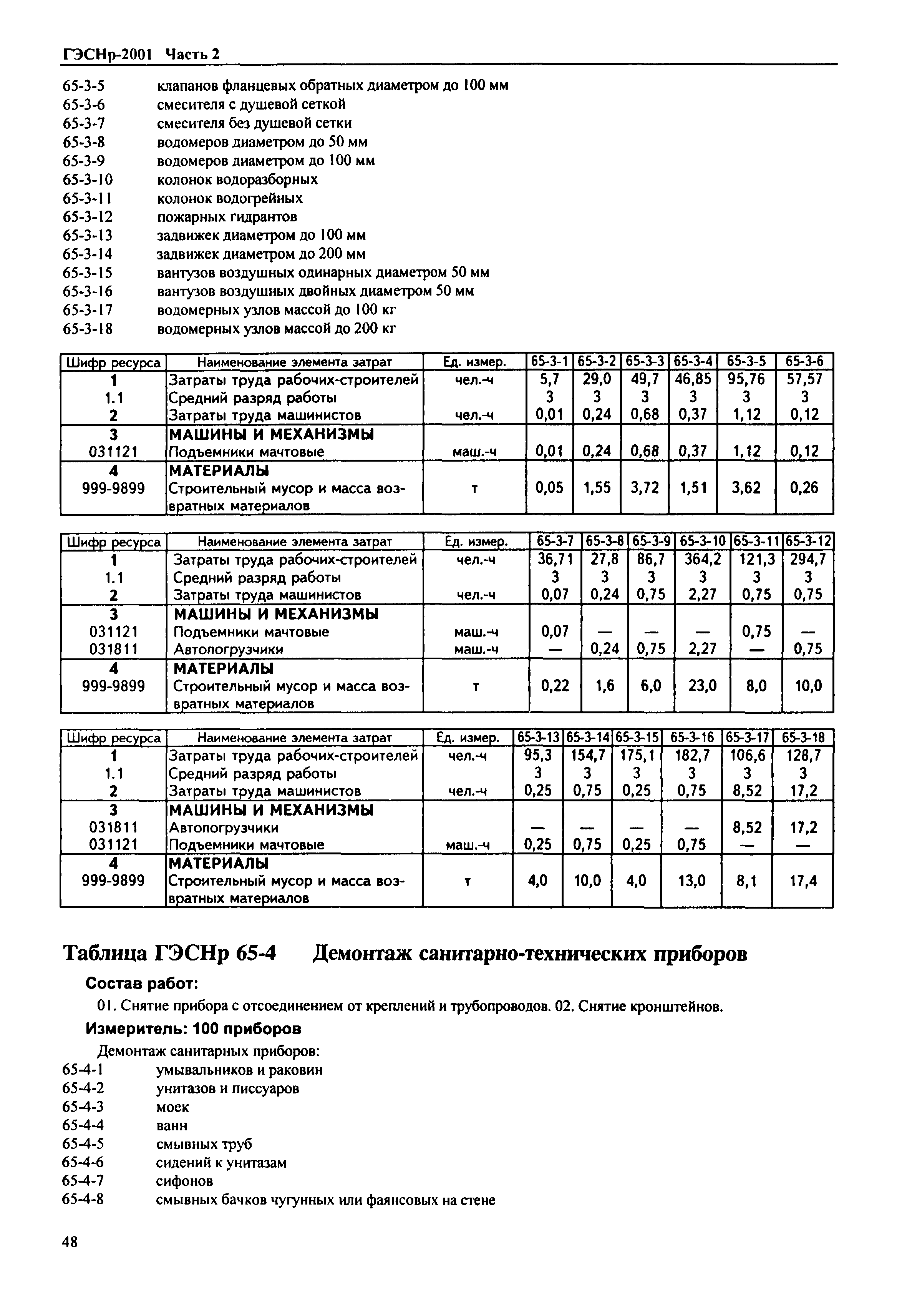 ГЭСНр-2001 Часть 2

65-3-5 клапанов фланцевых обратных диаметром до 100 мм
65-3-6 смесителя с душевой сеткой
65-3-7 смесителя без душевой сетки
65-3-8 водомеров диаметром до 50 мм
65-3-9 водомеров диаметром до 100 мм
65-3-10 колонок водоразборных
65-3-11 колонок водогрейных
65-3-12 пожарных гидрантов
65-3-13 задвижек диаметром до 100 мм
65-3-14 задвижек диаметром до 200 мм
65-3-15 вантузов воздушных одинарных диаметром 50 мм
65-3-16 вантузов воздушных двойных диаметром 50 мм
65-3-17 водомерных узлов массой до 100 кг
65-3-18 водомерных узлов массой до 200 кг

| Шифр ресурса | Наименование элемента затрат | Ед. измер. | 65-3-1 | 65-3-2 | 65-3-3 | 65-3-4 | 65-3-5 | 65-3-6 |
|---|---|---|---|---|---|---|---|---|
| 1 | Затраты труда рабочих-строителей | чел.-ч | 5,7 | 29,0 | 49,7 | 46,85 | 95,76 | 57,57 |
| 1.1 | Средний разряд работы | | 3 | 3 | 3 | 3 | 3 | 3 |
| 2 | Затраты труда машинистов | чел.-ч | 0,01 | 0,24 | 0,68 | 0,37 | 1,12 | 0,12 |
| 3 | МАШИНЫ И МЕХАНИЗМЫ | | | | | | | |
| 031121 | Подъемники мачтовые | маш.-ч | 0,01 | 0,24 | 0,68 | 0,37 | 1,12 | 0,12 |
| 4 | МАТЕРИАЛЫ | | | | | | | |
| 999-9899 | Строительный мусор и масса возвратных материалов | т | 0,05 | 1,55 | 3,72 | 1,51 | 3,62 | 0,26 |

| Шифр ресурса | Наименование элемента затрат | Ед. измер. | 65-3-7 | 65-3-8 | 65-3-9 | 65-3-10 | 65-3-11 | 65-3-12 |
|---|---|---|---|---|---|---|---|---|
| 1 | Затраты труда рабочих-строителей | чел.-ч | 36,71 | 27,8 | 86,7 | 364,2 | 121,3 | 294,7 |
| 1.1 | Средний разряд работы | | 3 | 3 | 3 | 3 | 3 | 3 |
| 2 | Затраты труда машинистов | чел.-ч | 0,07 | 0,24 | 0,75 | 2,27 | 0,75 | 0,75 |
| 3 | МАШИНЫ И МЕХАНИЗМЫ | | | | | | | |
| 031121 | Подъемники мачтовые | маш.-ч | 0,07 | — | — | — | 0,75 | — |
| 031811 | Автопогрузчики | маш.-ч | — | 0,24 | 0,75 | 2,27 | — | 0,75 |
| 4 | МАТЕРИАЛЫ | | | | | | | |
| 999-9899 | Строительный мусор и масса возвратных материалов | т | 0,22 | 1,6 | 6,0 | 23,0 | 8,0 | 10,0 |

| Шифр ресурса | Наименование элемента затрат | Ед. измер. | 65-3-13 | 65-3-14 | 65-3-15 | 65-3-16 | 65-3-17 | 65-3-18 |
|---|---|---|---|---|---|---|---|---|
| 1 | Затраты труда рабочих-строителей | чел.-ч | 95,3 | 154,7 | 175,1 | 182,7 | 106,6 | 128,7 |
| 1.1 | Средний разряд работы | | 3 | 3 | 3 | 3 | 3 | 3 |
| 2 | Затраты труда машинистов | чел.-ч | 0,25 | 0,75 | 0,25 | 0,75 | 8,52 | 17,2 |
| 3 | МАШИНЫ И МЕХАНИЗМЫ | | | | | | | |
| 031811 | Автопогрузчики | | — | — | — | — | 8,52 | 17,2 |
| 031121 | Подъемники мачтовые | маш.-ч | 0,25 | 0,75 | 0,25 | 0,75 | — | — |
| 4 | МАТЕРИАЛЫ | | | | | | | |
| 999-9899 | Строительный мусор и масса возвратных материалов | т | 4,0 | 10,0 | 4,0 | 13,0 | 8,1 | 17,4 |

Таблица ГЭСНр 65-4 Демонтаж санитарно-технических приборов

Состав работ:

01. Снятие прибора с отсоединением от креплений и трубопроводов. 02. Снятие кронштейнов.

Измеритель: 100 приборов

Демонтаж санитарных приборов:
65-4-1 умывальников и раковин
65-4-2 унитазов и писсуаров
65-4-3 моек
65-4-4 ванн
65-4-5 смывных труб
65-4-6 сидений к унитазам
65-4-7 сифонов
65-4-8 смывных бачков чугунных или фаянсовых на стене

48